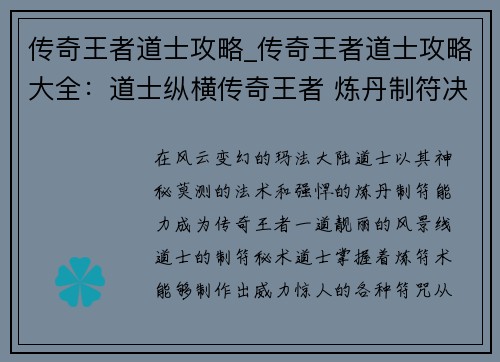 传奇王者道士攻略_传奇王者道士攻略大全：道士纵横传奇王者 炼丹制符决

在风云变幻的玛法大陆道士以其神秘莫测的法术和强悍的炼丹制符能力成为传奇王者一道靓丽的风景线道士的制符秘术道士掌握着炼符术能够制作出威力惊人的各种符咒从